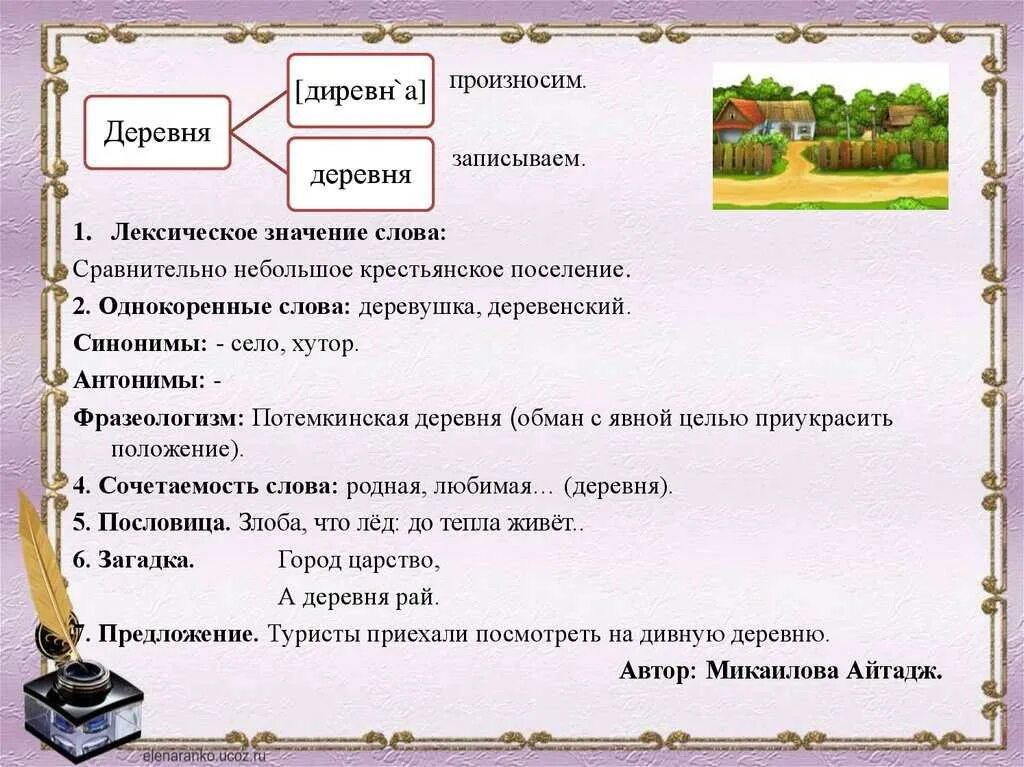 Деревня

[диревн`а]

произносим.

деревня

записываем.

1. Лексическое значение слова:
Сравнительно небольшое крестьянское поселение.

2. Однокоренные слова: деревушка, деревенский.

Синонимы: - село, хутор.

Антонимы: -

Фразеологизм: Потемкинская деревня (обман с явной целью приукрасить положение).

4. Сочетаемость слова: родная, любимая… (деревня).

5. Пословица. Злоба, что лёд: до тепла живёт..

6. Загадка. Город царство,
А деревня рай.

7. Предложение. Туристы приехали посмотреть на дивную деревню.

Автор: Микаилова Айтадж.

elenaranko.ucoz.ru